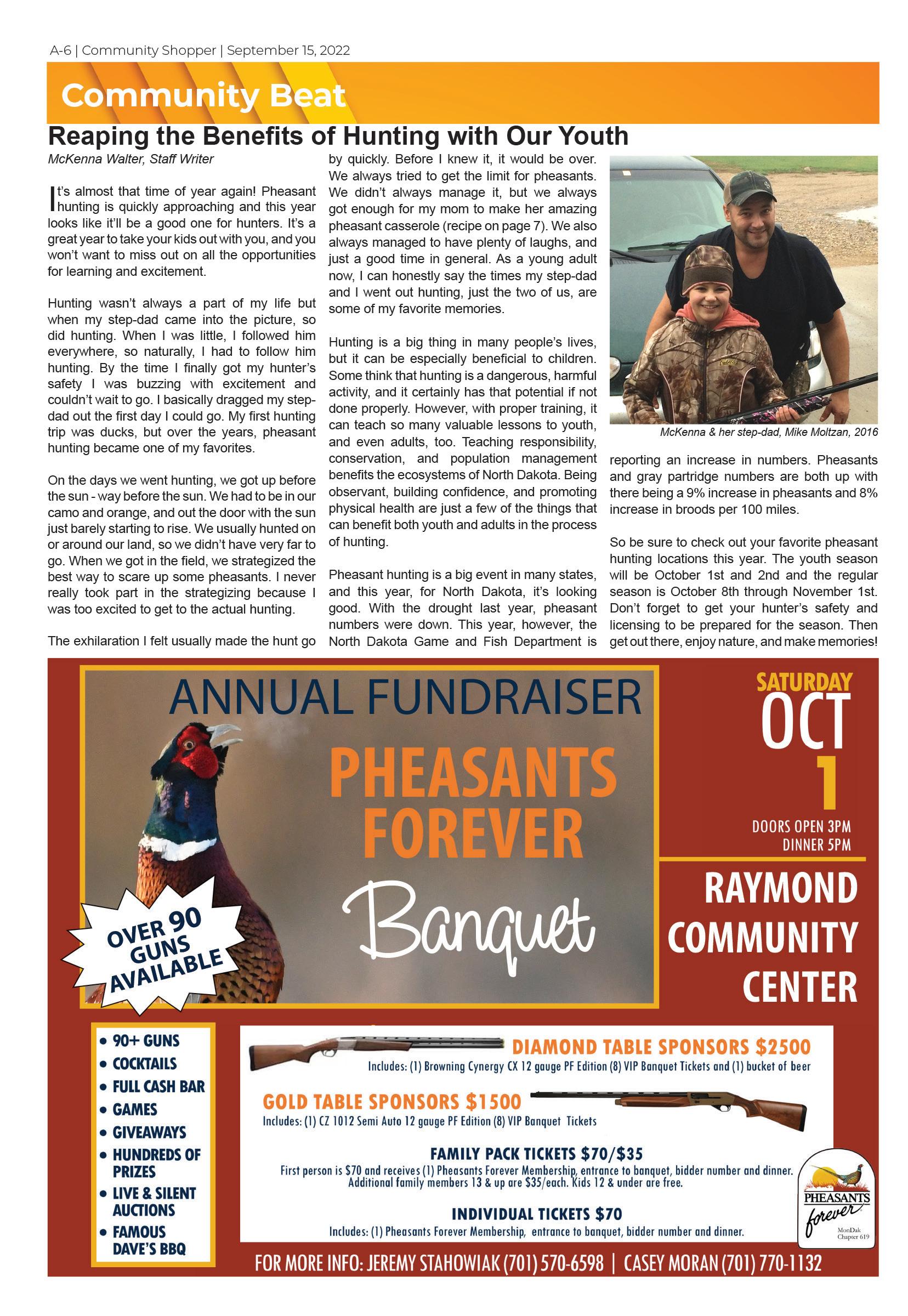 A-6 | Community Shopper | September 15, 2022

Community Beat

Reaping the Benefits of Hunting with Our Youth

McKenna Walter, Staff Writer

It's almost that time of year again! Pheasant hunting is quickly approaching and this year looks like it'll be a good one for hunters. It's a great year to take your kids out with you, and you won't want to miss out on all the opportunities for learning and excitement.

Hunting wasn't always a part of my life but when my step-dad came into the picture, so did hunting. When I was little, I followed him everywhere, so naturally, I had to follow him hunting. By the time I finally got my hunter's safety I was buzzing with excitement and couldn't wait to go. I basically dragged my step-dad out the first day I could go. My first hunting trip was ducks, but over the years, pheasant hunting became one of my favorites.

On the days we went hunting, we got up before the sun - way before the sun. We had to be in our camo and orange, and out the door with the sun just barely starting to rise. We usually hunted on or around our land, so we didn't have very far to go. When we got in the field, we strategized the best way to scare up some pheasants. I never really took part in the strategizing because I was too excited to get to the actual hunting.

The exhilaration I felt usually made the hunt go by quickly. Before I knew it, it would be over. We always tried to get the limit for pheasants. We didn't always manage it, but we always got enough for my mom to make her amazing pheasant casserole (recipe on page 7). We also always managed to have plenty of laughs, and just a good time in general. As a young adult now, I can honestly say the times my step-dad and I went out hunting, just the two of us, are some of my favorite memories.

Hunting is a big thing in many people's lives, but it can be especially beneficial to children. Some think that hunting is a dangerous, harmful activity, and it certainly has that potential if not done properly. However, with proper training, it can teach so many valuable lessons to youth, and even adults, too. Teaching responsibility, conservation, and population management benefits the ecosystems of North Dakota. Being observant, building confidence, and promoting physical health are just a few of the things that can benefit both youth and adults in the process of hunting.

Pheasant hunting is a big event in many states, and this year, for North Dakota, it's looking good. With the drought last year, pheasant numbers were down. This year, however, the North Dakota Game and Fish Department is reporting an increase in numbers. Pheasants and gray partridge numbers are both up with there being a 9% increase in pheasants and 8% increase in broods per 100 miles.

McKenna & her step-dad, Mike Moltzan, 2016

So be sure to check out your favorite pheasant hunting locations this year. The youth season will be October 1st and 2nd and the regular season is October 8th through November 1st. Don't forget to get your hunter's safety and licensing to be prepared for the season. Then get out there, enjoy nature, and make memories!

ANNUAL FUNDRAISER
PHEASANTS FOREVER
Banquet

OVER 90 GUNS AVAILABLE

SATURDAY
OCT
1
DOORS OPEN 3PM
DINNER 5PM

RAYMOND COMMUNITY CENTER

• 90+ GUNS
• COCKTAILS
• FULL CASH BAR
• GAMES
• GIVEAWAYS
• HUNDREDS OF PRIZES
• LIVE & SILENT AUCTIONS
• FAMOUS DAVE'S BBQ

DIAMOND TABLE SPONSORS $2500
Includes: (1) Browning Cynergy CX 12 gauge PF Edition (8) VIP Banquet Tickets and (1) bucket of beer

GOLD TABLE SPONSORS $1500
Includes: (1) CZ 1012 Semi Auto 12 gauge PF Edition (8) VIP Banquet Tickets

FAMILY PACK TICKETS $70/$35
First person is $70 and receives (1) Pheasants Forever Membership, entrance to banquet, bidder number and dinner. Additional family members 13 & up are $35/each. Kids 12 & under are free.

INDIVIDUAL TICKETS $70
Includes: (1) Pheasants Forever Membership, entrance to banquet, bidder number and dinner.

PHEASANTS forever
MonDak Chapter 619

FOR MORE INFO: JEREMY STAHOWIAK (701) 570-6598 | CASEY MORAN (701) 770-1132